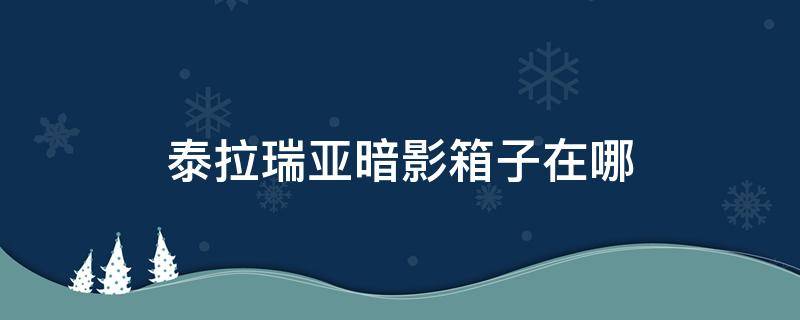 泰拉瑞亚暗影箱子在哪